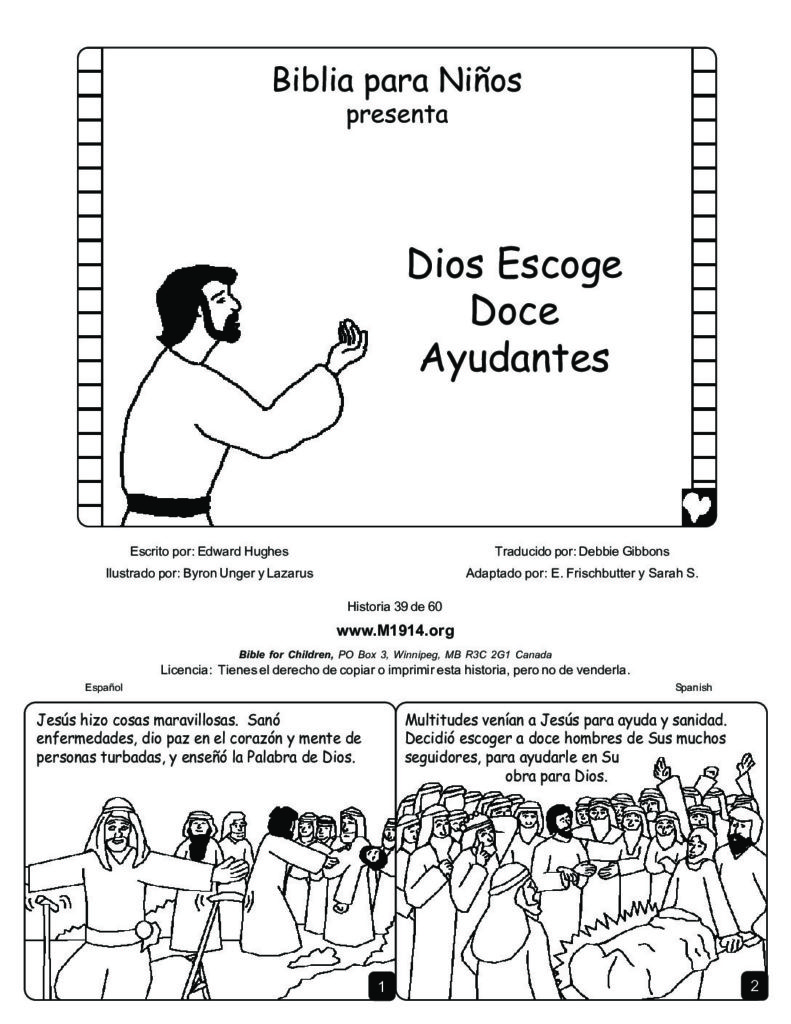 Biblia para Niños
presenta

Dios Escoge Doce Ayudantes

Escrito por: Edward Hughes
Ilustrado por: Byron Unger y Lazarus

Traducido por: Debbie Gibbons
Adaptado por: E. Frischbutter y Sarah S.

Historia 39 de 60

www.M1914.org

Bible for Children, PO Box 3, Winnipeg, MB R3C 2G1 Canada
Licencia: Tienes el derecho de copiar o imprimir esta historia, pero no de venderla.

Español

Spanish

Jesús hizo cosas maravillosas. Sanó enfermedades, dio paz en el corazón y mente de personas turbadas, y enseñó la Palabra de Dios.

1

Multitudes venían a Jesús para ayuda y sanidad. Decidió escoger a doce hombres de Sus muchos seguidores, para ayudarle en Su obra para Dios.

2